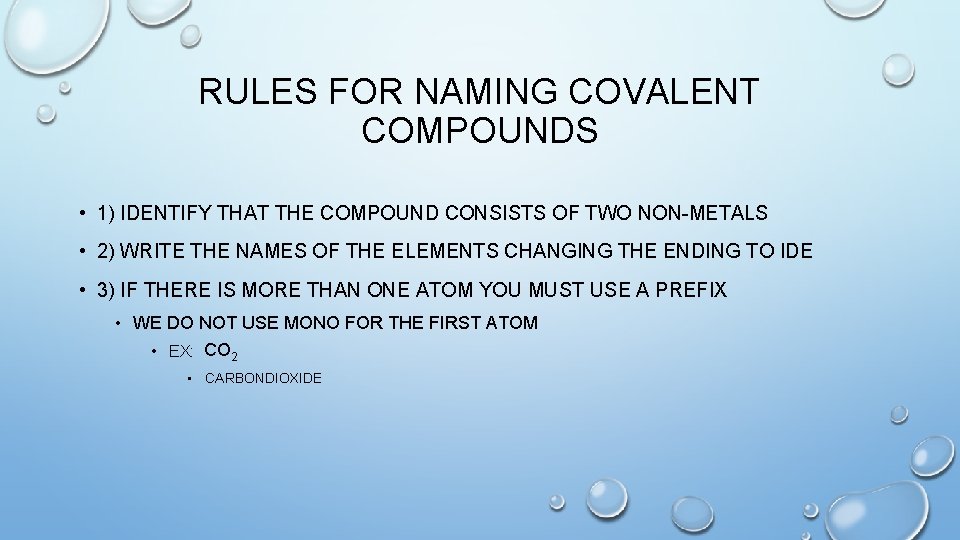 RULES FOR NAMING COVALENT COMPOUNDS

• 1) IDENTIFY THAT THE COMPOUND CONSISTS OF TWO NON-METALS

• 2) WRITE THE NAMES OF THE ELEMENTS CHANGING THE ENDING TO IDE

• 3) IF THERE IS MORE THAN ONE ATOM YOU MUST USE A PREFIX

• WE DO NOT USE MONO FOR THE FIRST ATOM

• EX: $CO_2$

• CARBONDIOXIDE